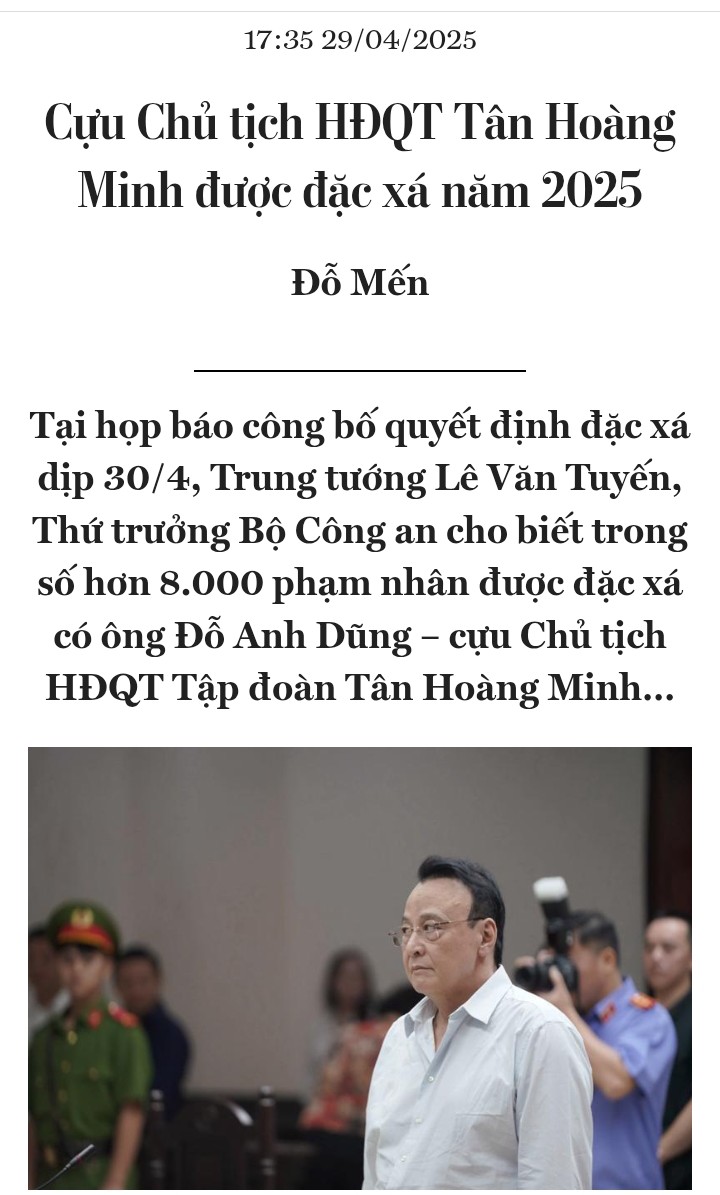 17:35 29/04/2025

Cựu Chủ tịch HĐQT Tân Hoàng Minh được đặc xá năm 2025

Đỗ Mến

Tại họp báo công bố quyết định đặc xá dịp 30/4, Trung tướng Lê Văn Tuyến, Thứ trưởng Bộ Công an cho biết trong số hơn 8.000 phạm nhân được đặc xá có ông Đỗ Anh Dũng – cựu Chủ tịch HĐQT Tập đoàn Tân Hoàng Minh...